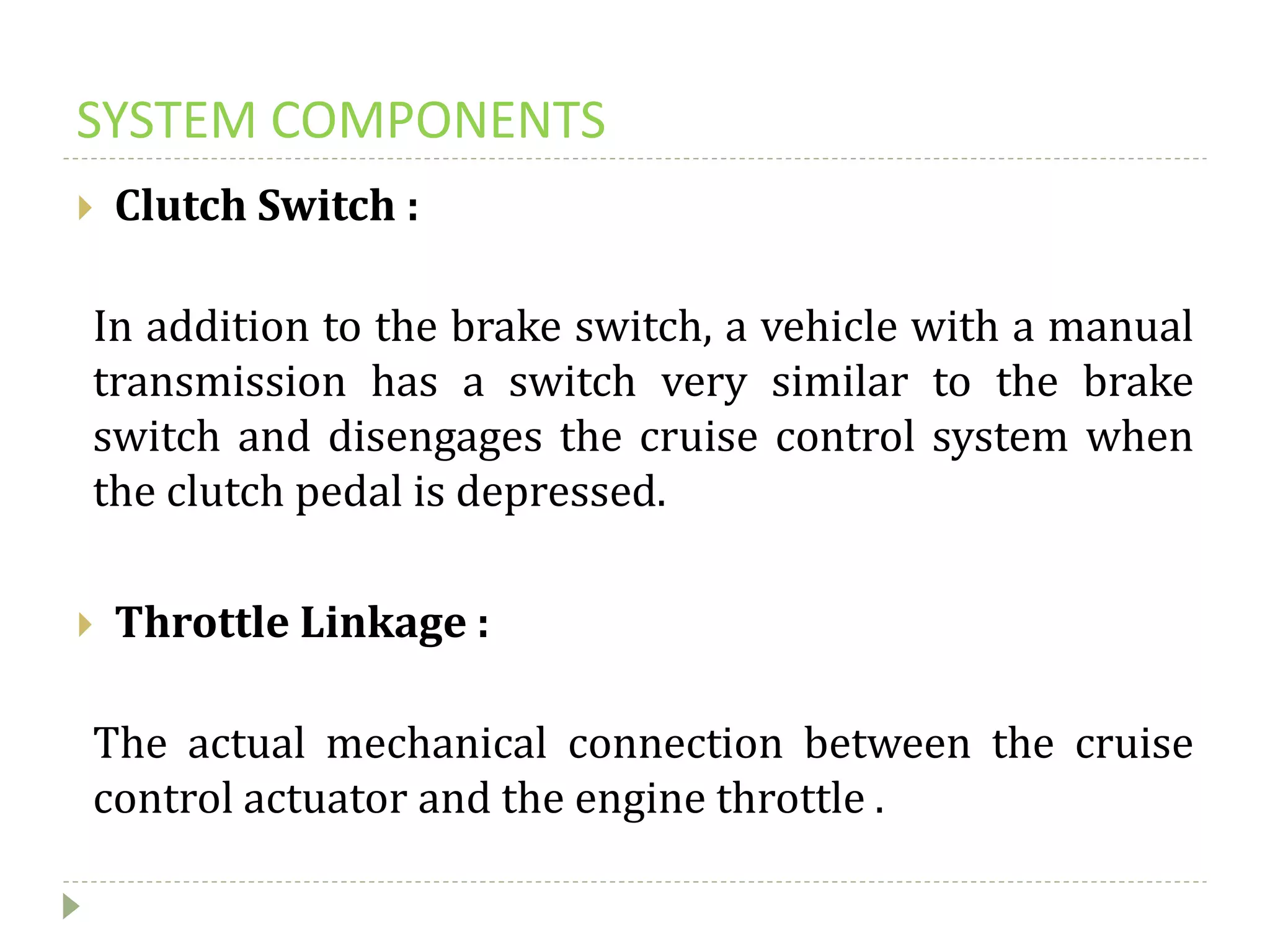 SYSTEM COMPONENTS

Clutch Switch :

In addition to the brake switch, a vehicle with a manual transmission has a switch very similar to the brake switch and disengages the cruise control system when the clutch pedal is depressed.

Throttle Linkage :

The actual mechanical connection between the cruise control actuator and the engine throttle .